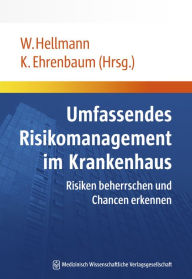 W. Hellmann
K. Ehrenbaum (Hrsg.)

Umfassendes Risikomanagement im Krankenhaus

Risiken beherrschen und Chancen erkennen

Medizinisch Wissenschaftliche Verlagsgesellschaft